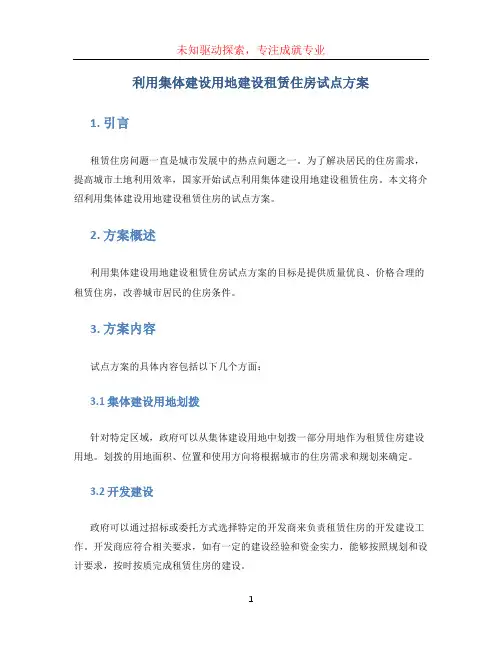 未知驱动探索，专注成就专业

利用集体建设用地建设租赁住房试点方案

1. 引言

租赁住房问题一直是城市发展中的热点问题之一。为了解决居民的住房需求，提高城市土地利用效率，国家开始试点利用集体建设用地建设租赁住房。本文将介绍利用集体建设用地建设租赁住房的试点方案。

2. 方案概述

利用集体建设用地建设租赁住房试点方案的目标是提供质量优良、价格合理的租赁住房，改善城市居民的住房条件。

3. 方案内容

试点方案的具体内容包括以下几个方面：

3.1 集体建设用地划拨

针对特定区域，政府可以从集体建设用地中划拨一部分用地作为租赁住房建设用地。划拨的用地面积、位置和使用方向将根据城市的住房需求和规划来确定。

3.2 开发建设

政府可以通过招标或委托方式选择特定的开发商来负责租赁住房的开发建设工作。开发商应符合相关要求，如有一定的建设经验和资金实力，能够按照规划和设计要求，按时按质完成租赁住房的建设。

1